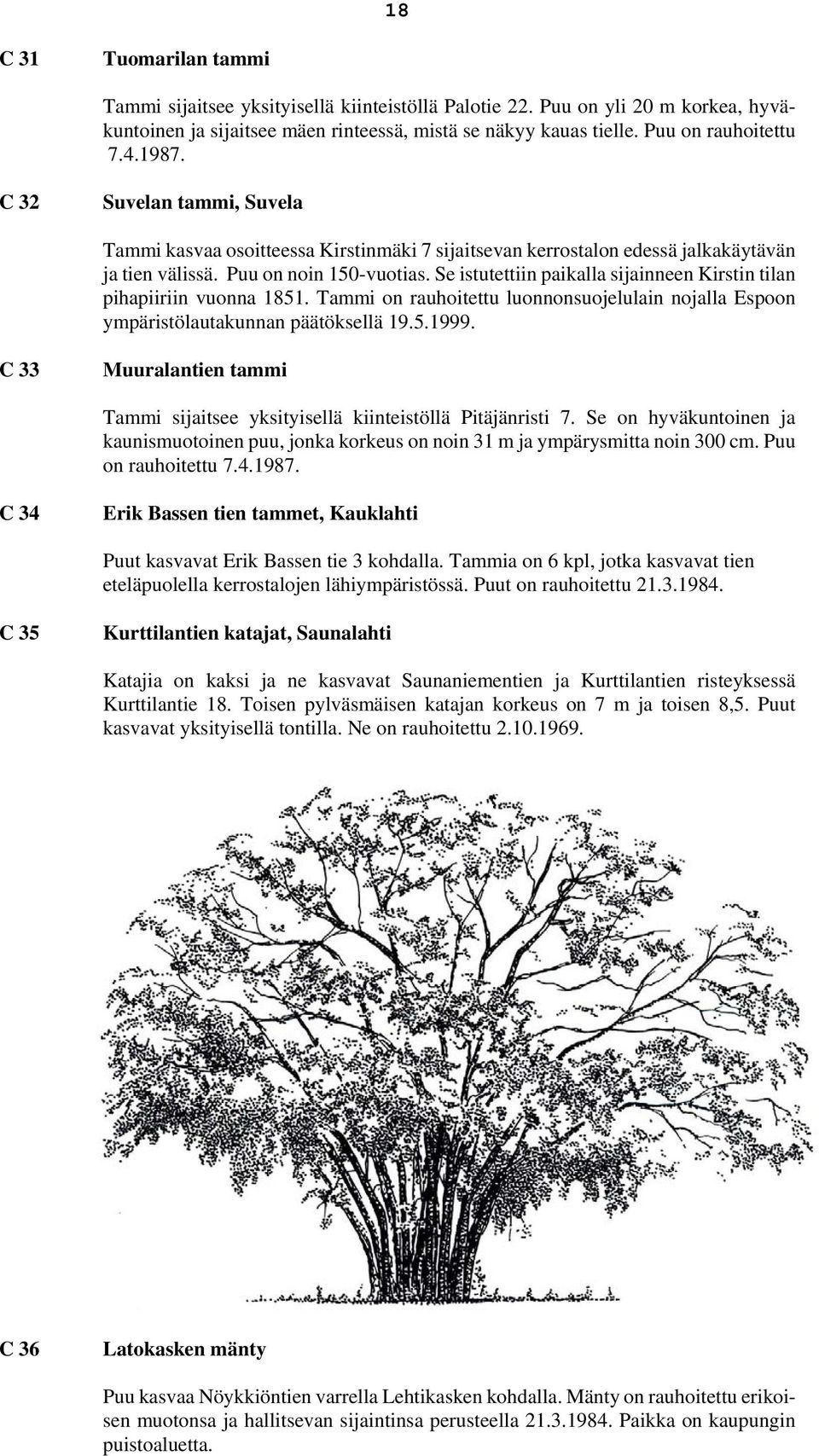 18

C 31 Tuomarilan tammi

Tammi sijaitsee yksityisellä kiinteistöllä Palotie 22. Puu on yli 20 m korkea, hyväkuntoinen ja sijaitsee mäen rinteessä, mistä se näkyy kauas tielle. Puu on rauhoitettu 7.4.1987.

C 32 Suvelan tammi, Suvela

Tammi kasvaa osoitteessa Kirstinmäki 7 sijaitsevan kerrostalon edessä jalkakäytävän ja tien välissä. Puu on noin 150-vuotias. Se istutettiin paikalla sijainneen Kirstin tilan pihapiiriin vuonna 1851. Tammi on rauhoitettu luonnonsuojelulain nojalla Espoon ympäristölautakunnan päätöksellä 19.5.1999.

C 33 Muuralantien tammi

Tammi sijaitsee yksityisellä kiinteistöllä Pitäjänristi 7. Se on hyväkuntoinen ja kaunismuotoinen puu, jonka korkeus on noin 31 m ja ympärysmitta noin 300 cm. Puu on rauhoitettu 7.4.1987.

C 34 Erik Bassen tien tammet, Kauklahti

Puut kasvavat Erik Bassen tie 3 kohdalla. Tammia on 6 kpl, jotka kasvavat tien eteläpuolella kerrostalojen lähiympäristössä. Puut on rauhoitettu 21.3.1984.

C 35 Kurttilantien katajat, Saunalahti

Katajia on kaksi ja ne kasvavat Saunaniementien ja Kurttilantien risteyksessä Kurttilantie 18. Toisen pylväsmäisen katajan korkeus on 7 m ja toisen 8,5. Puut kasvavat yksityisellä tontilla. Ne on rauhoitettu 2.10.1969.

C 36 Latokasken mänty

Puu kasvaa Nöykkiöntien varrella Lehtikasken kohdalla. Mänty on rauhoitettu erikoisen muotonsa ja hallitsevan sijaintinsa perusteella 21.3.1984. Paikka on kaupungin puistoaluetta.